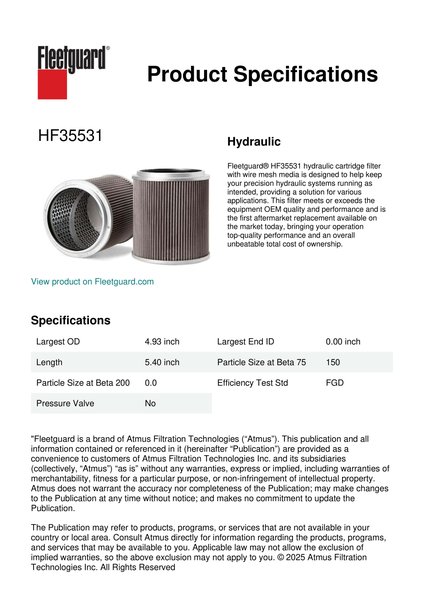 Fleetguard®

Product Specifications

HF35531

Hydraulic

Fleetguard® HF35531 hydraulic cartridge filter with wire mesh media is designed to help keep your precision hydraulic systems running as intended, providing a solution for various applications. This filter meets or exceeds the equipment OEM quality and performance and is the first aftermarket replacement available on the market today, bringing your operation top-quality performance and an overall unbeatable total cost of ownership.

View product on Fleetguard.com

Specifications

| Largest OD | 4.93 inch | Largest End ID | 0.00 inch |
|---|---|---|---|
| Length | 5.40 inch | Particle Size at Beta 75 | 150 |
| Particle Size at Beta 200 | 0.0 | Efficiency Test Std | FGD |
| Pressure Valve | No | | |

"Fleetguard is a brand of Atmus Filtration Technologies ("Atmus"). This publication and all information contained or referenced in it (hereinafter "Publication") are provided as a convenience to customers of Atmus Filtration Technologies Inc. and its subsidiaries (collectively, "Atmus") "as is" without any warranties, express or implied, including warranties of merchantability, fitness for a particular purpose, or non-infringement of intellectual property. Atmus does not warrant the accuracy nor completeness of the Publication; may make changes to the Publication at any time without notice; and makes no commitment to update the Publication.

The Publication may refer to products, programs, or services that are not available in your country or local area. Consult Atmus directly for information regarding the products, programs, and services that may be available to you. Applicable law may not allow the exclusion of implied warranties, so the above exclusion may not apply to you. © 2025 Atmus Filtration Technologies Inc. All Rights Reserved